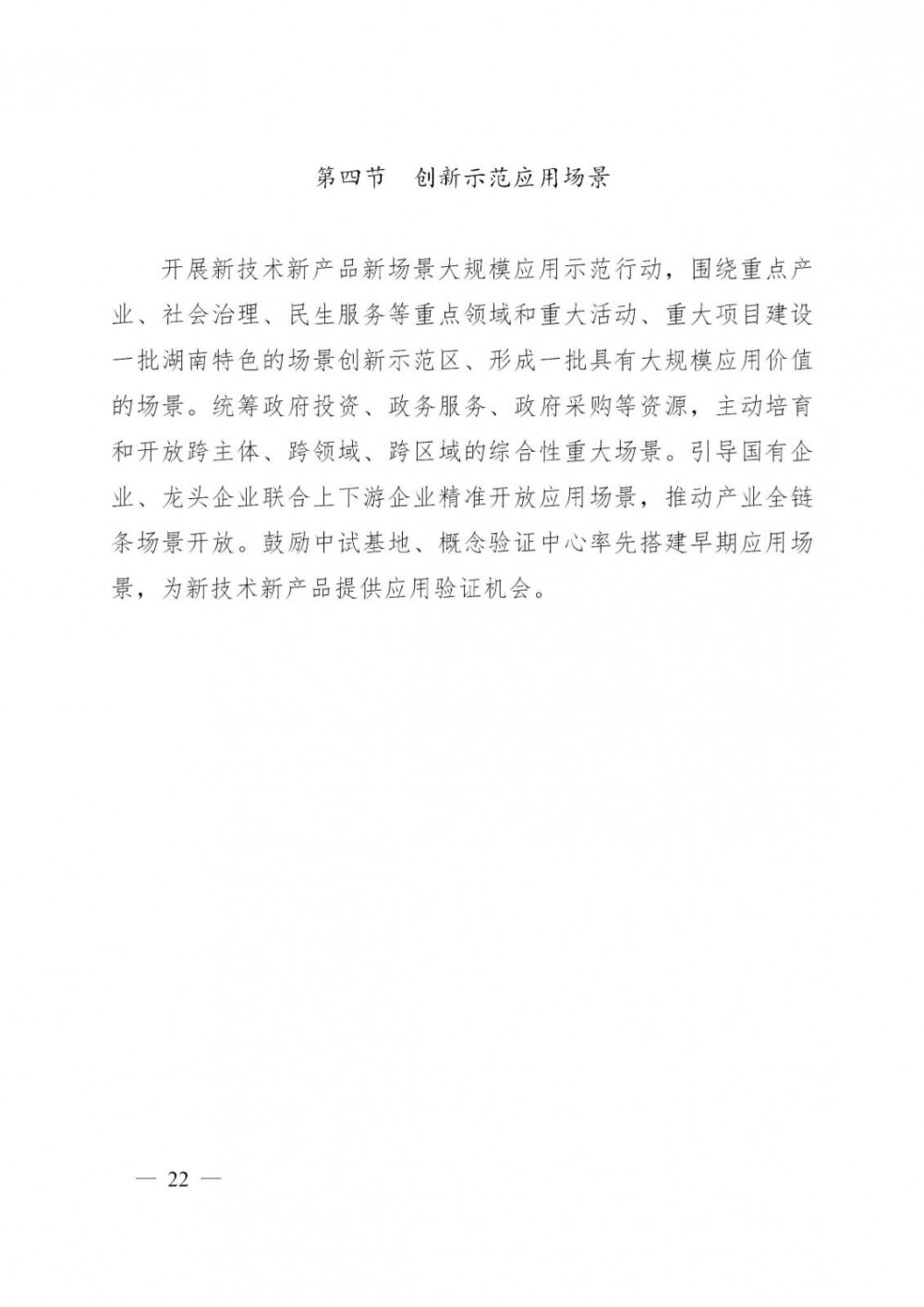 第四节　创新示范应用场景

开展新技术新产品新场景大规模应用示范行动，围绕重点产业、社会治理、民生服务等重点领域和重大活动、重大项目建设一批湖南特色的场景创新示范区、形成一批具有大规模应用价值的场景。统筹政府投资、政务服务、政府采购等资源，主动培育和开放跨主体、跨领域、跨区域的综合性重大场景。引导国有企业、龙头企业联合上下游企业精准开放应用场景，推动产业全链条场景开放。鼓励中试基地、概念验证中心率先搭建早期应用场景，为新技术新产品提供应用验证机会。

— 22 —